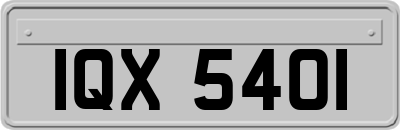 IQX 5401